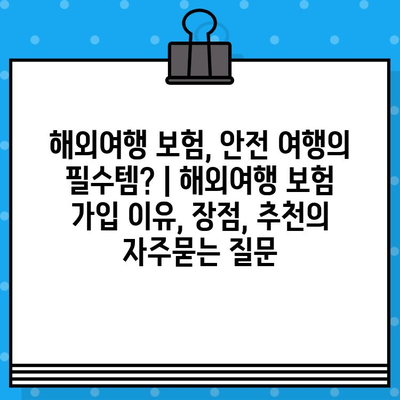 해외여행 보험, 안전 여행의 필수템? | 해외여행 보험 가입 이유, 장점, 추천의 자주묻는 질문